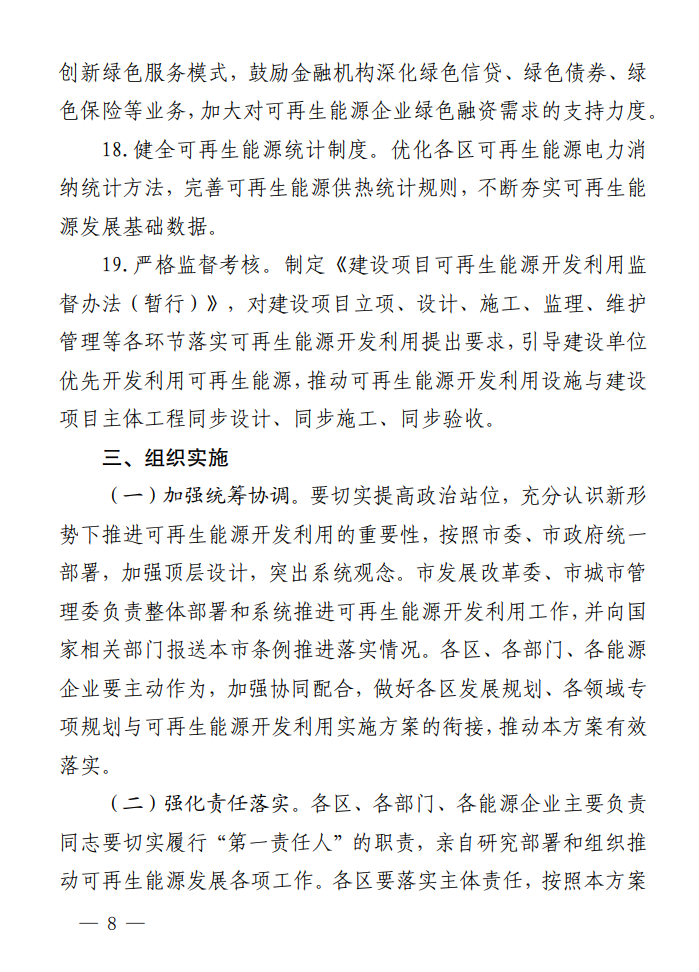 创新绿色服务模式，鼓励金融机构深化绿色信贷、绿色债券、绿色保险等业务，加大对可再生能源企业绿色融资需求的支持力度。

18. 健全可再生能源统计制度。优化各区可再生能源电力消纳统计方法，完善可再生能源供热统计规则，不断夯实可再生能源发展基础数据。

19. 严格监督考核。制定《建设项目可再生能源开发利用监督办法（暂行）》，对建设项目立项、设计、施工、监理、维护管理等各环节落实可再生能源开发利用提出要求，引导建设单位优先开发利用可再生能源，推动可再生能源开发利用设施与建设项目主体工程同步设计、同步施工、同步验收。

三、组织实施

（一）加强统筹协调。要切实提高政治站位，充分认识新形势下推进可再生能源开发利用的重要性，按照市委、市政府统一部署，加强顶层设计，突出系统观念。市发展改革委、市城市管理委负责整体部署和系统推进可再生能源开发利用工作，并向国家相关部门报送本市条例推进落实情况。各区、各部门、各能源企业要主动作为，加强协同配合，做好各区发展规划、各领域专项规划与可再生能源开发利用实施方案的衔接，推动本方案有效落实。

（二）强化责任落实。各区、各部门、各能源企业主要负责同志要切实履行“第一责任人”的职责，亲自研究部署和组织推动可再生能源发展各项工作。各区要落实主体责任，按照本方案

— 8 —